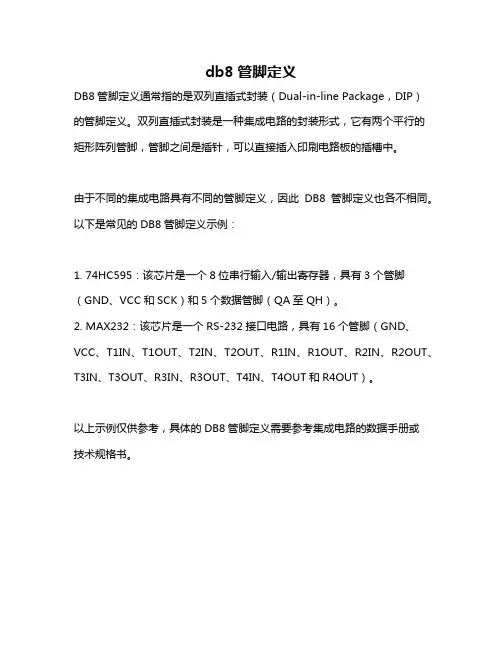 db8 管脚定义

DB8 管脚定义通常指的是双列直插式封装（Dual-in-line Package，DIP）的管脚定义。双列直插式封装是一种集成电路的封装形式，它有两个平行的矩形阵列管脚，管脚之间是插针，可以直接插入印刷电路板的插槽中。

由于不同的集成电路具有不同的管脚定义，因此 DB8 管脚定义也各不相同。以下是常见的 DB8 管脚定义示例：

1. 74HC595：该芯片是一个 8 位串行输入/输出寄存器，具有 3 个管脚（GND、VCC 和 SCK）和 5 个数据管脚（QA 至 QH）。
2. MAX232：该芯片是一个 RS-232 接口电路，具有 16 个管脚（GND、VCC、T1IN、T1OUT、T2IN、T2OUT、R1IN、R1OUT、R2IN、R2OUT、T3IN、T3OUT、R3IN、R3OUT、T4IN、T4OUT 和 R4OUT）。

以上示例仅供参考，具体的 DB8 管脚定义需要参考集成电路的数据手册或技术规格书。